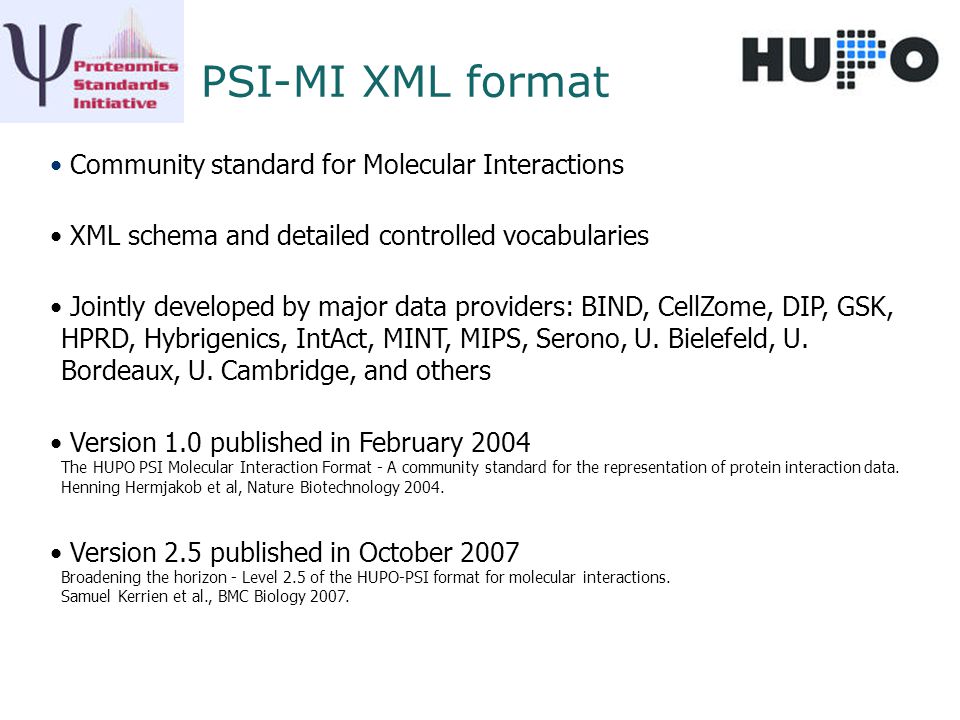 Ψ Proteomics Standards Initiative

PSI-MI XML format

HUPO

• Community standard for Molecular Interactions

• XML schema and detailed controlled vocabularies

• Jointly developed by major data providers: BIND, CellZome, DIP, GSK, HPRD, Hybrigenics, IntAct, MINT, MIPS, Serono, U. Bielefeld, U. Bordeaux, U. Cambridge, and others

• Version 1.0 published in February 2004
The HUPO PSI Molecular Interaction Format - A community standard for the representation of protein interaction data. Henning Hermjakob et al, Nature Biotechnology 2004.

• Version 2.5 published in October 2007
Broadening the horizon - Level 2.5 of the HUPO-PSI format for molecular interactions. Samuel Kerrien et al., BMC Biology 2007.